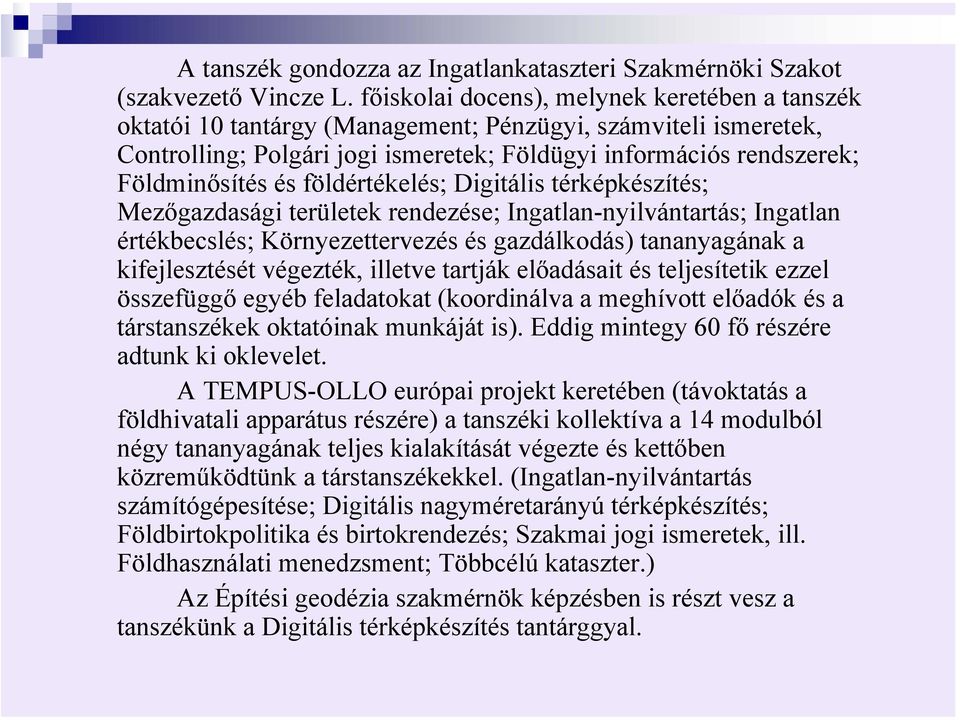 A tanszék gondozza az Ingatlankataszteri Szakmérnöki Szakot (szakvezető Vincze L. főiskolai docens), melynek keretében a tanszék oktatói 10 tantárgy (Management; Pénzügyi, számviteli ismeretek, Controlling; Polgári jogi ismeretek; Földügyi információs rendszerek; Földminősítés és földértékelés; Digitális térképkészítés; Mezőgazdasági területek rendezése; Ingatlan-nyilvántartás; Ingatlan értékbecslés; Környezettervezés és gazdálkodás) tananyagának a kifejlesztését végezték, illetve tartják előadásait és teljesítetik ezzel összefüggő egyéb feladatokat (koordinálva a meghívott előadók és a társtanszékek oktatóinak munkáját is). Eddig mintegy 60 fő részére adtunk ki oklevelet.

A TEMPUS-OLLO európai projekt keretében (távoktatás a földhivatali apparátus részére) a tanszéki kollektíva a 14 modulból négy tananyagának teljes kialakítását végezte és kettőben közreműködtünk a társtanszékekkel. (Ingatlan-nyilvántartás számítógépesítése; Digitális nagyméretarányú térképkészítés; Földbirtokpolitika és birtokrendezés; Szakmai jogi ismeretek, ill. Földhasználati menedzsment; Többcélú kataszter.)

Az Építési geodézia szakmérnök képzésben is részt vesz a tanszékünk a Digitális térképkészítés tantárggyal.